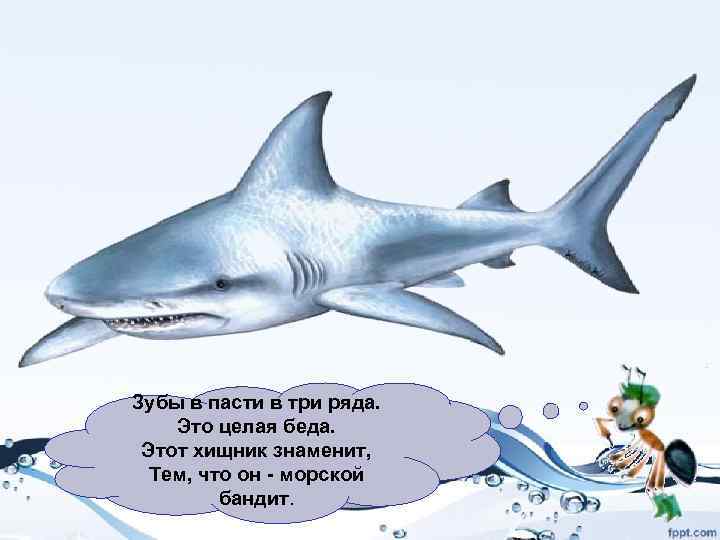 Зубы в пасти в три ряда.
Это целая беда.
Этот хищник знаменит,
Тем, что он - морской
бандит.

fppt.com